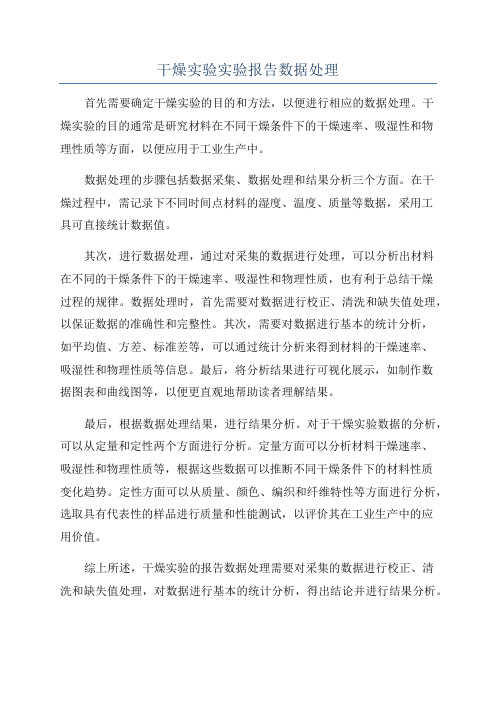 干燥实验实验报告数据处理

首先需要确定干燥实验的目的和方法，以便进行相应的数据处理。干燥实验的目的通常是研究材料在不同干燥条件下的干燥速率、吸湿性和物理性质等方面，以便应用于工业生产中。

数据处理的步骤包括数据采集、数据处理和结果分析三个方面。在干燥过程中，需记录下不同时间点材料的湿度、温度、质量等数据，采用工具可直接统计数据值。

其次，进行数据处理，通过对采集的数据进行处理，可以分析出材料在不同的干燥条件下的干燥速率、吸湿性和物理性质，也有利于总结干燥过程的规律。数据处理时，首先需要对数据进行校正、清洗和缺失值处理，以保证数据的准确性和完整性。其次，需要对数据进行基本的统计分析，如平均值、方差、标准差等，可以通过统计分析来得到材料的干燥速率、吸湿性和物理性质等信息。最后，将分析结果进行可视化展示，如制作数据图表和曲线图等，以便更直观地帮助读者理解结果。

最后，根据数据处理结果，进行结果分析。对于干燥实验数据的分析，可以从定量和定性两个方面进行分析。定量方面可以分析材料干燥速率、吸湿性和物理性质等，根据这些数据可以推断不同干燥条件下的材料性质变化趋势。定性方面可以从质量、颜色、编织和纤维特性等方面进行分析，选取具有代表性的样品进行质量和性能测试，以评价其在工业生产中的应用价值。

综上所述，干燥实验的报告数据处理需要对采集的数据进行校正、清洗和缺失值处理，对数据进行基本的统计分析，得出结论并进行结果分析。